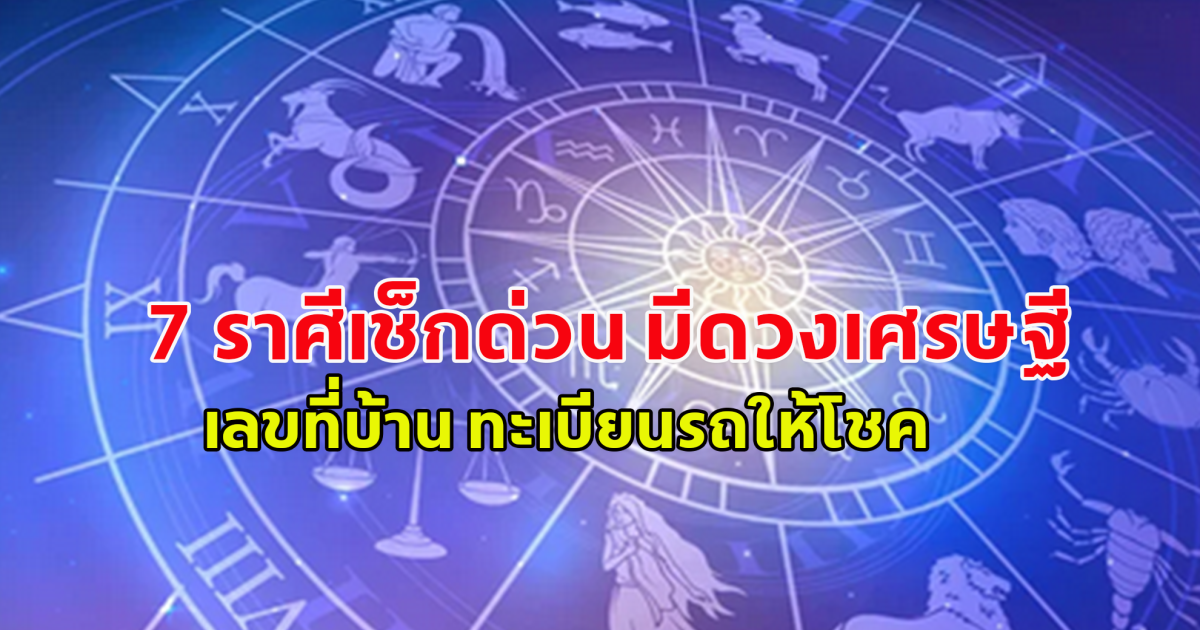 7 ราศีเช็กด่วน มีดวงเศรษฐี
เลขที่บ้าน ทะเบียนรถให้โชค